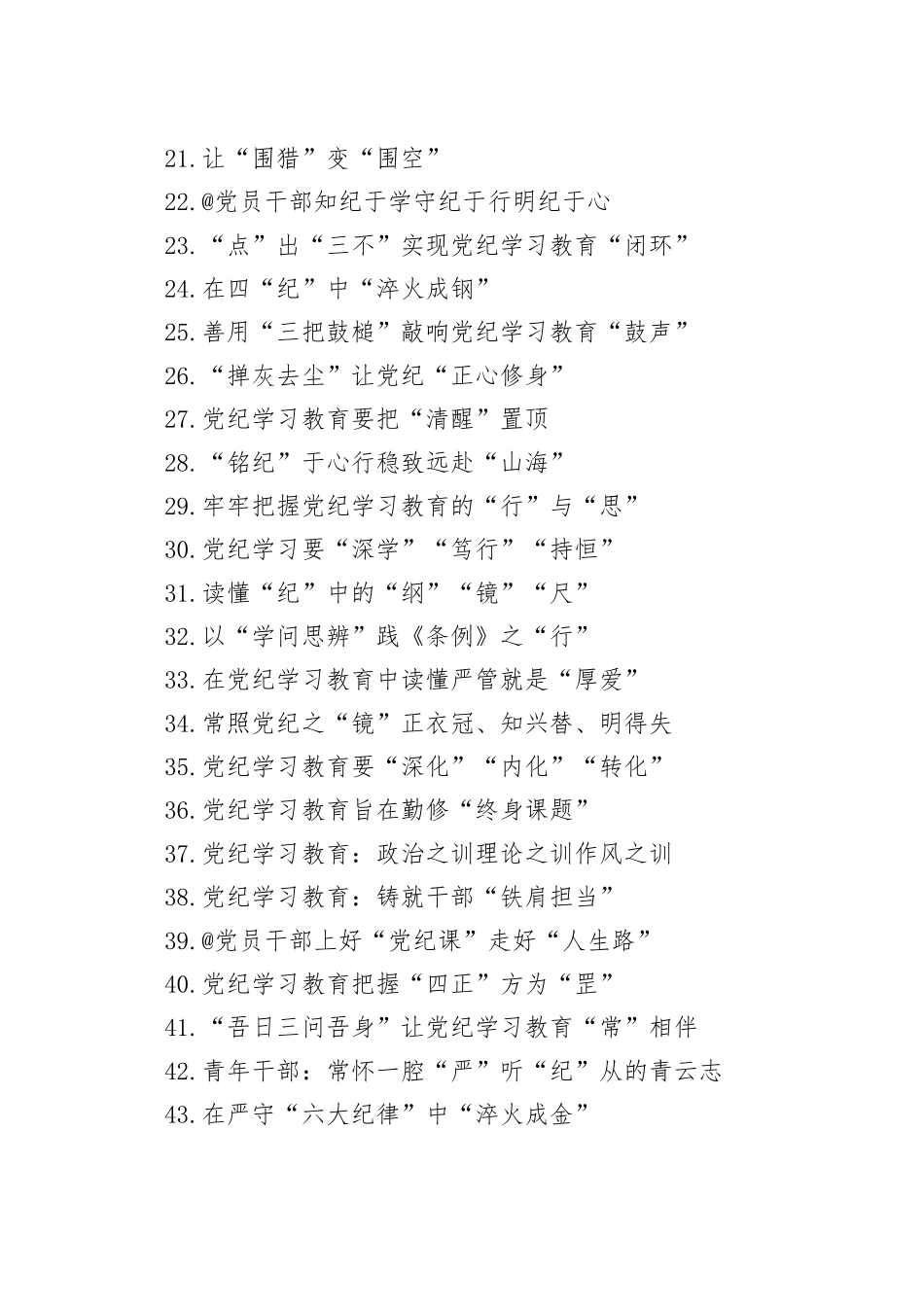 21.让“围猎”变“围空”

22.@党员干部知纪于学守纪于行明纪于心

23.“点”出“三不”实现党纪学习教育“闭环”

24.在四“纪”中“淬火成钢”

25.善用“三把鼓槌”敲响党纪学习教育“鼓声”

26.“掸灰去尘”让党纪“正心修身”

27.党纪学习教育要把“清醒”置顶

28.“铭纪”于心行稳致远赴“山海”

29.牢牢把握党纪学习教育的“行”与“思”

30.党纪学习要“深学”“笃行”“持恒”

31.读懂“纪”中的“纲”“镜”“尺”

32.以“学问思辨”践《条例》之“行”

33.在党纪学习教育中读懂严管就是“厚爱”

34.常照党纪之“镜”正衣冠、知兴替、明得失

35.党纪学习教育要“深化”“内化”“转化”

36.党纪学习教育旨在勤修“终身课题”

37.党纪学习教育：政治之训理论之训作风之训

38.党纪学习教育：铸就干部“铁肩担当”

39.@党员干部上好“党纪课”走好“人生路”

40.党纪学习教育把握“四正”方为“罡”

41.“吾日三问吾身”让党纪学习教育“常”相伴

42.青年干部：常怀一腔“严”听“纪”从的青云志

43.在严守“六大纪律”中“淬火成金”